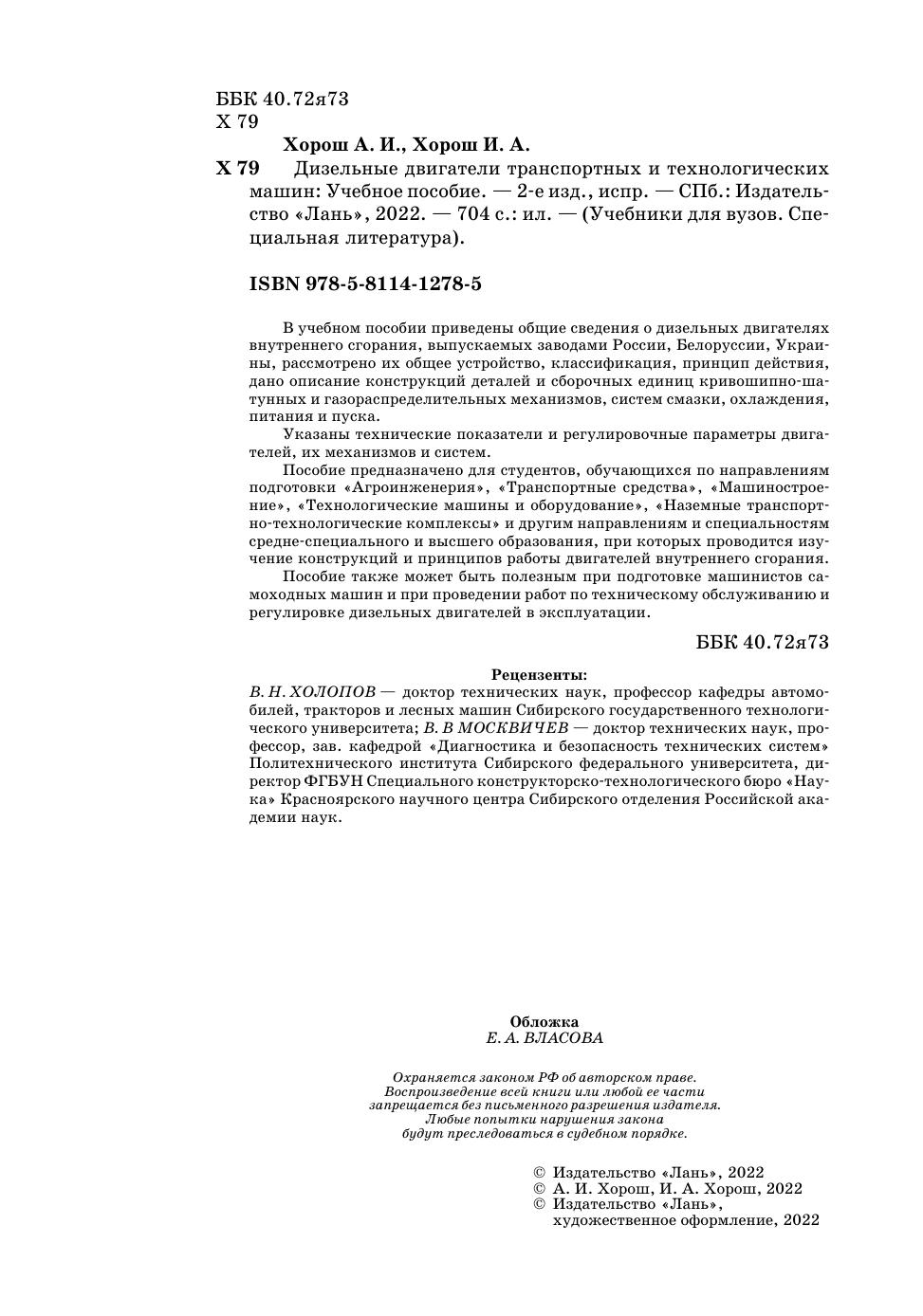 ББК 40.72я73
Х 79

Хорош А. И., Хорош И. А.

Х 79 Дизельные двигатели транспортных и технологических машин: Учебное пособие. — 2-е изд., испр. — СПб.: Издательство «Лань», 2022. — 704 с.: ил. — (Учебники для вузов. Специальная литература).

ISBN 978-5-8114-1278-5

В учебном пособии приведены общие сведения о дизельных двигателях внутреннего сгорания, выпускаемых заводами России, Белоруссии, Украины, рассмотрено их общее устройство, классификация, принцип действия, дано описание конструкций деталей и сборочных единиц кривошипно-шатунных и газораспределительных механизмов, систем смазки, охлаждения, питания и пуска.

Указаны технические показатели и регулировочные параметры двигателей, их механизмов и систем.

Пособие предназначено для студентов, обучающихся по направлениям подготовки «Агроинженерия», «Транспортные средства», «Машиностроение», «Технологические машины и оборудование», «Наземные транспортно-технологические комплексы» и другим направлениям и специальностям средне-специального и высшего образования, при которых проводится изучение конструкций и принципов работы двигателей внутреннего сгорания.

Пособие также может быть полезным при подготовке машинистов самоходных машин и при проведении работ по техническому обслуживанию и регулировке дизельных двигателей в эксплуатации.

ББК 40.72я73

Рецензенты:
В. Н. ХОЛОПОВ — доктор технических наук, профессор кафедры автомобилей, тракторов и лесных машин Сибирского государственного технологического университета; В. В МОСКВИЧЕВ — доктор технических наук, профессор, зав. кафедрой «Диагностика и безопасность технических систем» Политехнического института Сибирского федерального университета, директор ФГБУН Специального конструкторско-технологического бюро «Наука» Красноярского научного центра Сибирского отделения Российской академии наук.

Обложка
Е. А. ВЛАСОВА

Охраняется законом РФ об авторском праве.
Воспроизведение всей книги или любой ее части запрещается без письменного разрешения издателя.
Любые попытки нарушения закона будут преследоваться в судебном порядке.

© Издательство «Лань», 2022
© А. И. Хорош, И. А. Хорош, 2022
© Издательство «Лань», художественное оформление, 2022